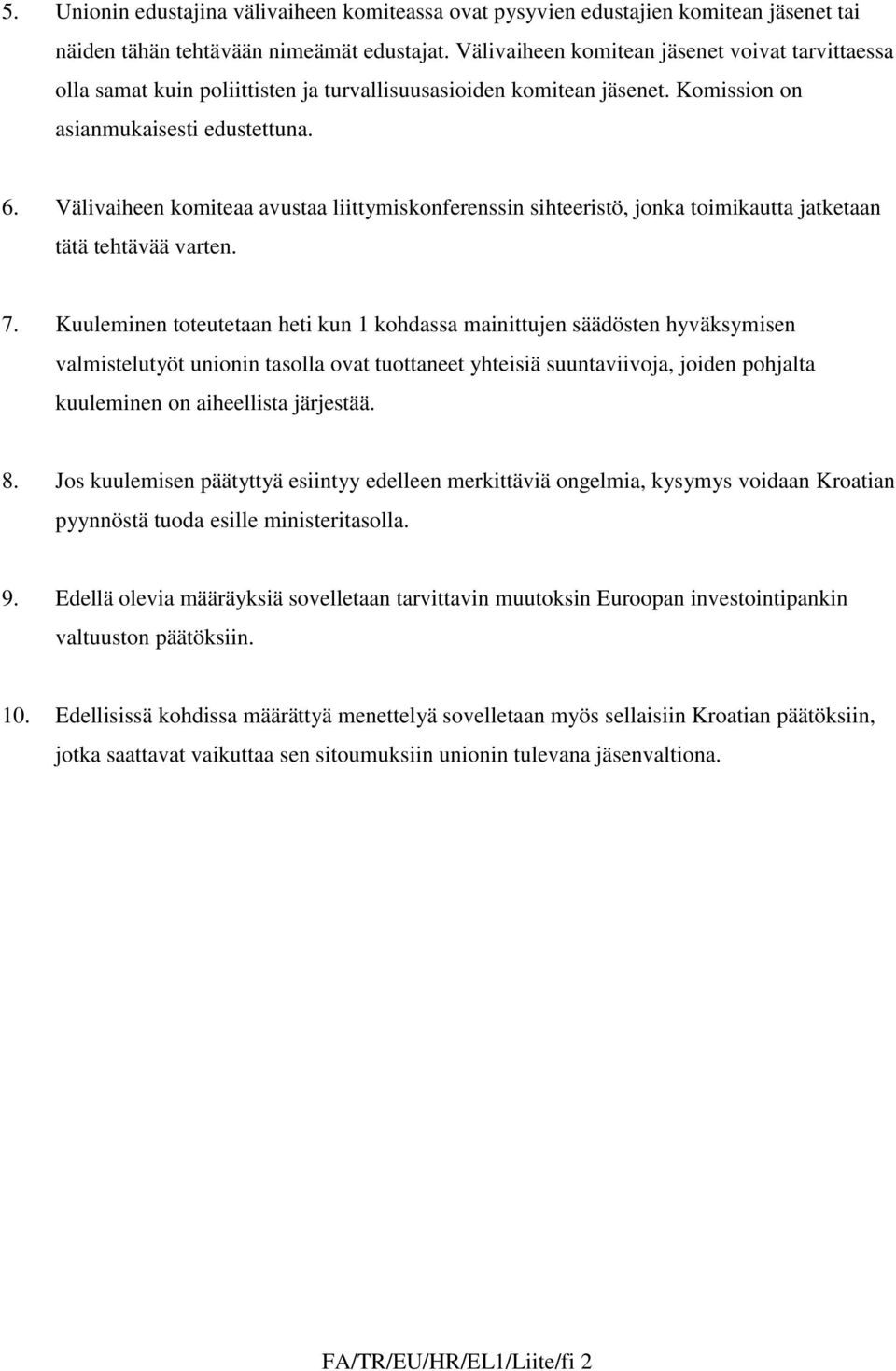 5. Unionin edustajina välivaiheen komiteassa ovat pysyvien edustajien komitean jäsenet tai näiden tähän tehtävään nimeämät edustajat. Välivaiheen komitean jäsenet voivat tarvittaessa olla samat kuin poliittisten ja turvallisuusasioiden komitean jäsenet. Komission on asianmukaisesti edustettuna.

6. Välivaiheen komiteaa avustaa liittymiskonferenssin sihteeristö, jonka toimikautta jatketaan tätä tehtävää varten.

7. Kuuleminen toteutetaan heti kun 1 kohdassa mainittujen säädösten hyväksymisen valmistelutyöt unionin tasolla ovat tuottaneet yhteisiä suuntaviivoja, joiden pohjalta kuuleminen on aiheellista järjestää.

8. Jos kuulemisen päätyttyä esiintyy edelleen merkittäviä ongelmia, kysymys voidaan Kroatian pyynnöstä tuoda esille ministeritasolla.

9. Edellä olevia määräyksiä sovelletaan tarvittavin muutoksin Euroopan investointipankin valtuuston päätöksiin.

10. Edellisissä kohdissa määrättyä menettelyä sovelletaan myös sellaisiin Kroatian päätöksiin, jotka saattavat vaikuttaa sen sitoumuksiin unionin tulevana jäsenvaltiona.

FA/TR/EU/HR/EL1/Liite/fi 2